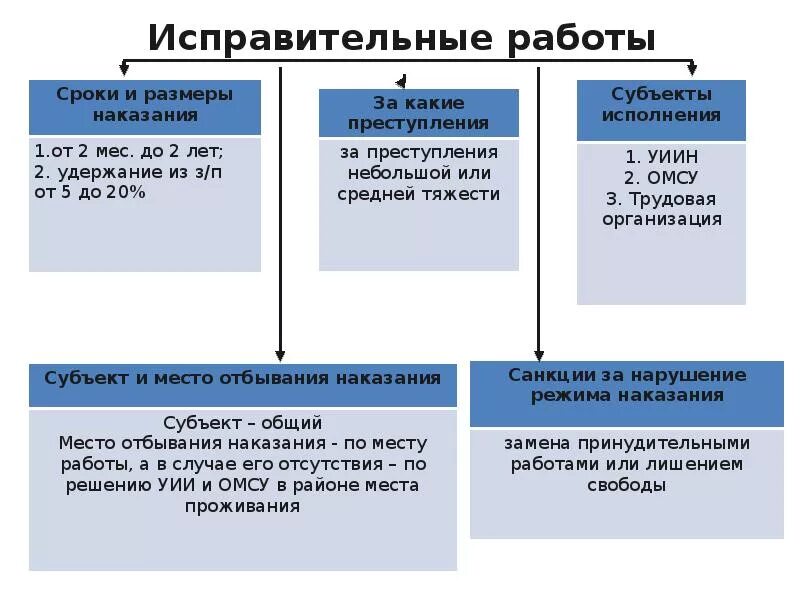 Исправительные работы

Сроки и размеры наказания

1.от 2 мес. до 2 лет;
2. удержание из з/п от 5 до 20%

За какие преступления

за преступления небольшой или средней тяжести

Субъекты исполнения

1. УИИН
2. ОМСУ
3. Трудовая организация

Субъект и место отбывания наказания

Субъект – общий
Место отбывания наказания - по месту работы, а в случае его отсутствия – по решению УИИ и ОМСУ в районе места проживания

Санкции за нарушение режима наказания

замена принудительными работами или лишением свободы